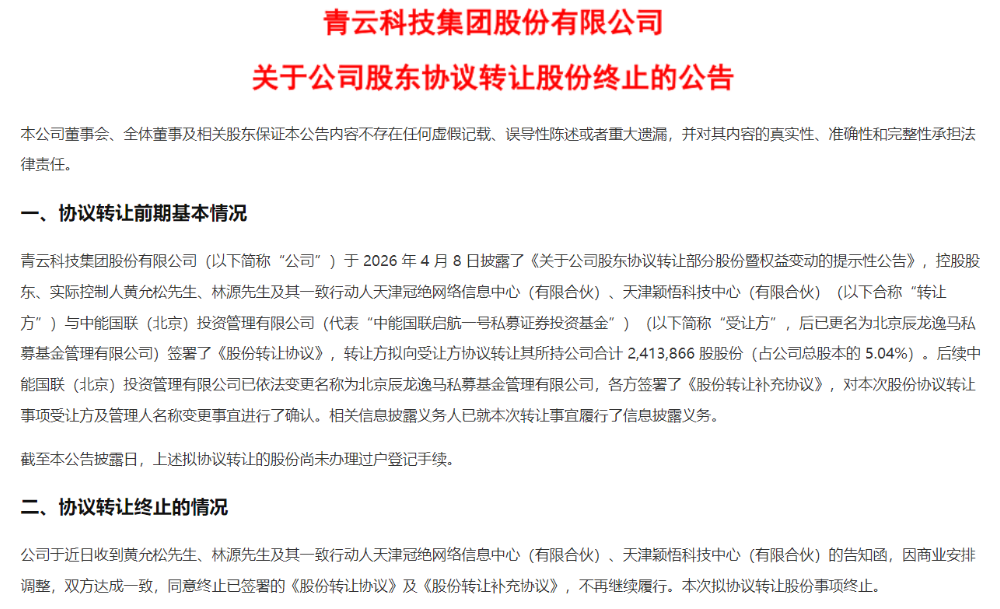 青云科技集团股份有限公司

关于公司股东协议转让股份终止的公告

本公司董事会、全体董事及相关股东保证本公告内容不存在任何虚假记载、误导性陈述或者重大遗漏，并对其内容的真实性、准确性和完整性承担法律责任。

一、协议转让前期基本情况

青云科技集团股份有限公司（以下简称“公司”）于 2026 年 4 月 8 日披露了《关于公司股东协议转让部分股份暨权益变动的提示性公告》，控股股东、实际控制人黄允松先生、林源先生及其一致行动人天津冠绝网络信息中心（有限合伙）、天津颖悟科技中心（有限合伙）（以下合称“转让方”）与中能国联（北京）投资管理有限公司（代表“中能国联启航一号私募证券投资基金”）（以下简称“受让方”，后已更名为北京辰龙逸马私募基金管理有限公司）签署了《股份转让协议》，转让方拟向受让方协议转让其所持公司合计 2,413,866 股股份（占公司总股本的 5.04%）。后续中能国联（北京）投资管理有限公司已依法变更名称为北京辰龙逸马私募基金管理有限公司，各方签署了《股份转让补充协议》，对本次股份协议转让事项受让方及管理人名称变更事宜进行了确认。相关信息披露义务人已就本次转让事宜履行了信息披露义务。

截至本公告披露日，上述拟协议转让的股份尚未办理过户登记手续。

二、协议转让终止的情况

公司于近日收到黄允松先生、林源先生及其一致行动人天津冠绝网络信息中心（有限合伙）、天津颖悟科技中心（有限合伙）的告知函，因商业安排调整，双方达成一致，同意终止已签署的《股份转让协议》及《股份转让补充协议》，不再继续履行。本次拟协议转让股份事项终止。